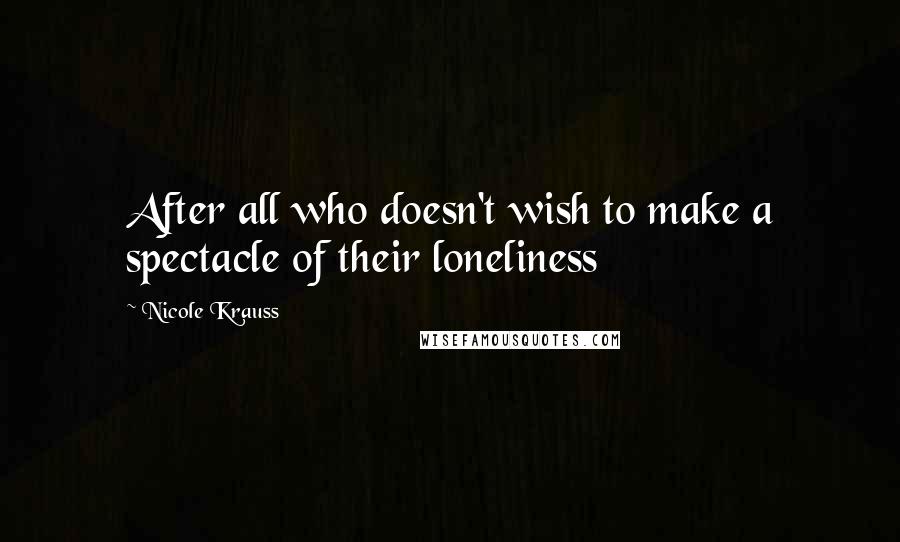 After all who doesn't wish to make a spectacle of their loneliness

~ Nicole Krauss

WISEFAMOUSQUOTES.COM